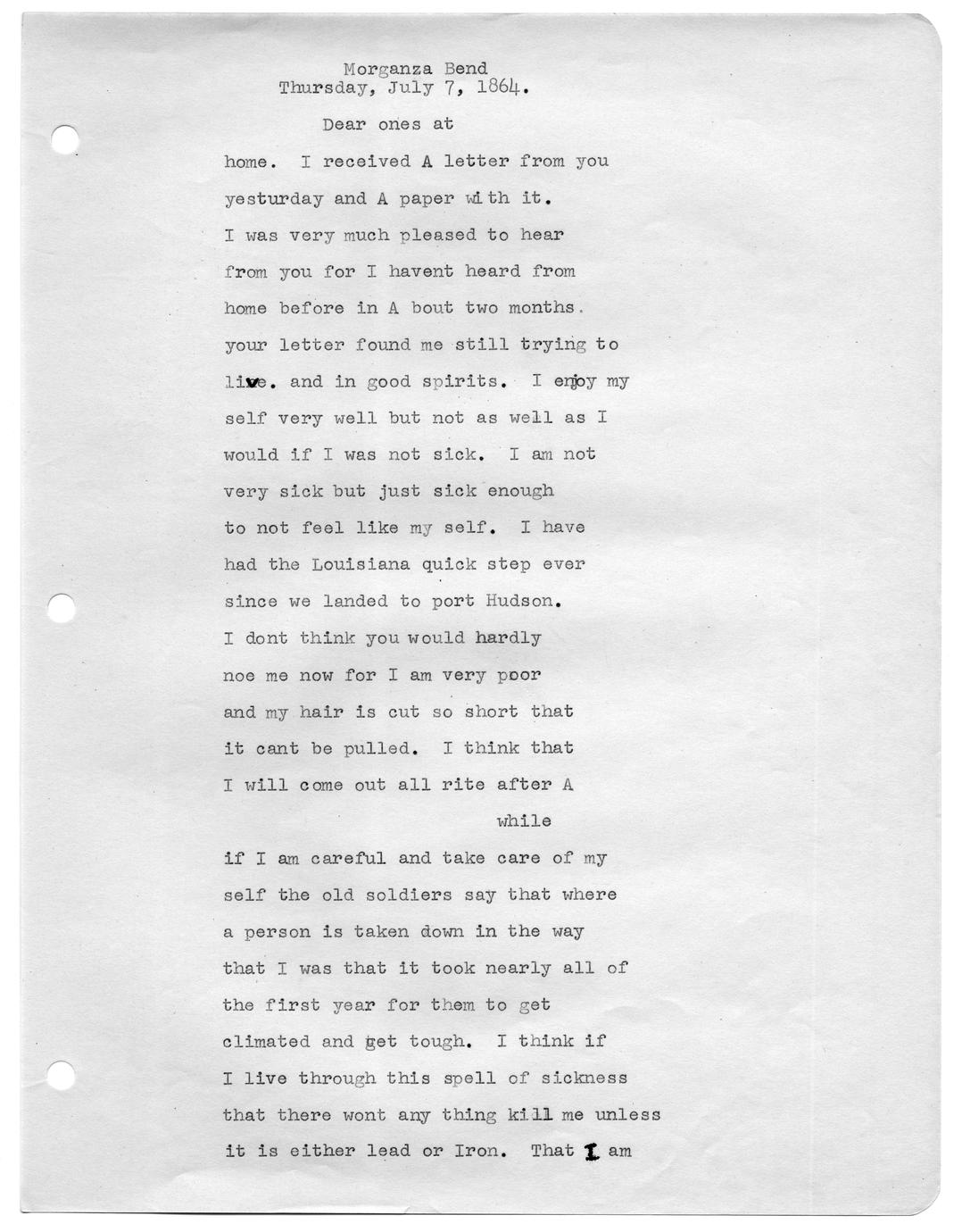 Morganza Bend
Thursday, July 7, 1864.

Dear ones at home. I received A letter from you yesturday and A paper with it. I was very much pleased to hear from you for I havent heard from home before in A bout two months. your letter found me still trying to live. and in good spirits. I enjoy my self very well but not as well as I would if I was not sick. I am not very sick but just sick enough to not feel like my self. I have had the Louisiana quick step ever since we landed to port Hudson. I dont think you would hardly noe me now for I am very poor and my hair is cut so short that it cant be pulled. I think that I will come out all rite after A while if I am careful and take care of my self the old soldiers say that where a person is taken down in the way that I was that it took nearly all of the first year for them to get climated and get tough. I think if I live through this spell of sickness that there wont any thing kill me unless it is either lead or Iron. That I am